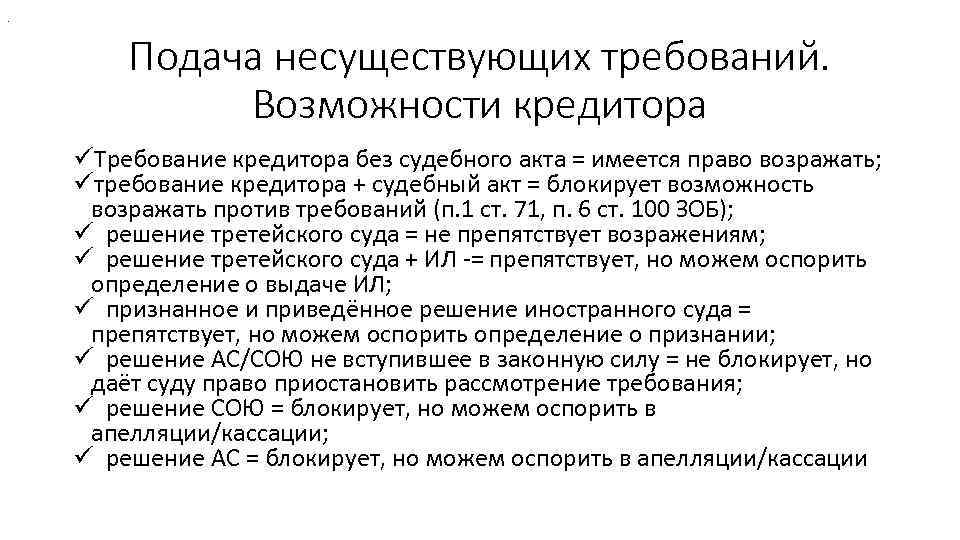 Подача несуществующих требований. Возможности кредитора

✓Требование кредитора без судебного акта = имеется право возражать;
✓требование кредитора + судебный акт = блокирует возможность возражать против требований (п.1 ст. 71, п. 6 ст. 100 ЗОБ);
✓ решение третейского суда = не препятствует возражениям;
✓ решение третейского суда + ИЛ -= препятствует, но можем оспорить определение о выдаче ИЛ;
✓ признанное и приведённое решение иностранного суда = препятствует, но можем оспорить определение о признании;
✓ решение АС/СОЮ не вступившее в законную силу = не блокирует, но даёт суду право приостановить рассмотрение требования;
✓ решение СОЮ = блокирует, но можем оспорить в апелляции/кассации;
✓ решение АС = блокирует, но можем оспорить в апелляции/кассации